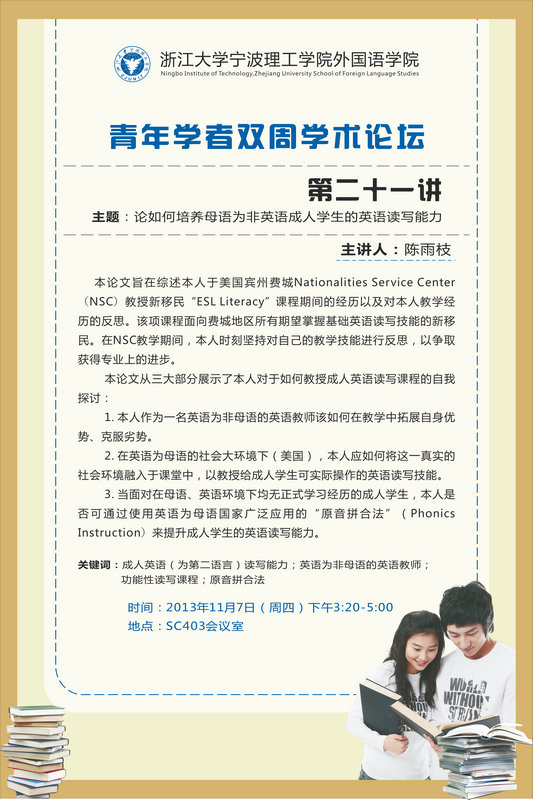 浙江大学宁波理工学院外国语学院
Ningbo Institute of Technology,Zhejiang University School of Foreign Language Studies

青年学者双周学术论坛

第二十一讲

主题：论如何培养母语为非英语成人学生的英语读写能力

主讲人：陈雨枝

本论文旨在综述本人于美国宾州费城Nationalities Service Center（NSC）教授新移民“ESL Literacy”课程期间的经历以及对本人教学经历的反思。该项课程面向费城地区所有期望掌握基础英语读写技能的新移民。在NSC教学期间，本人时刻坚持对自己的教学技能进行反思，以争取获得专业上的进步。

本论文从三大部分展示了本人对于如何教授成人英语读写课程的自我探讨：

1. 本人作为一名英语为非母语的英语教师该如何在教学中拓展自身优势、克服劣势。

2. 在英语为母语的社会大环境下（美国），本人应如何将这一真实的社会环境融入于课堂中，以教授给成人学生可实际操作的英语读写技能。

3. 当面对在母语、英语环境下均无正式学习经历的成人学生，本人是否可通过使用英语为母语国家广泛应用的“原音拼合法”（Phonics Instruction）来提升成人学生的英语读写能力。

关键词：成人英语（为第二语言）读写能力；英语为非母语的英语教师；功能性读写课程；原音拼合法

时间：2013年11月7日（周四）下午3:20-5:00
地点：SC403会议室

WORLD WITHOUT STRAN